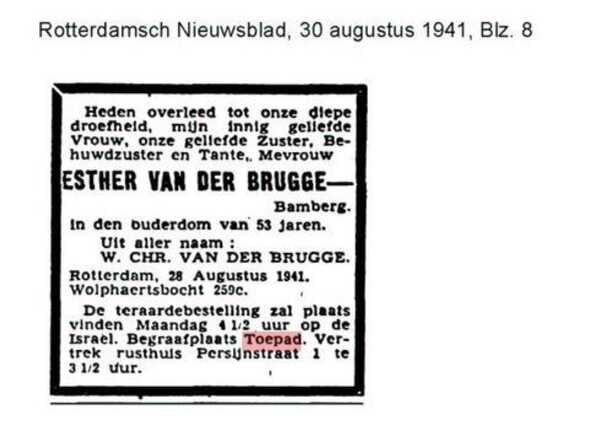 Rotterdamsch Nieuwsblad, 30 augustus 1941, Blz. 8

Heden overleed tot onze diepe droefheid, mijn innig geliefde Vrouw, onze geliefde Zuster, Behuwdzuster en Tante,, Mevrouw

ESTHER VAN DER BRUGGE—
Bamberg.

in den ouderdom van 53 jaren.

Uit aller naam :
W. CHR. VAN DER BRUGGE.

Rotterdam, 28 Augustus 1941.
Wolphaertsbocht 259c.

De teraardebestelling zal plaats vinden Maandag 4 1/2 uur op de Israel. Begraafplaats Toepad. Vertrek rusthuis Persijnstraat 1 te 3 1/2 uur.